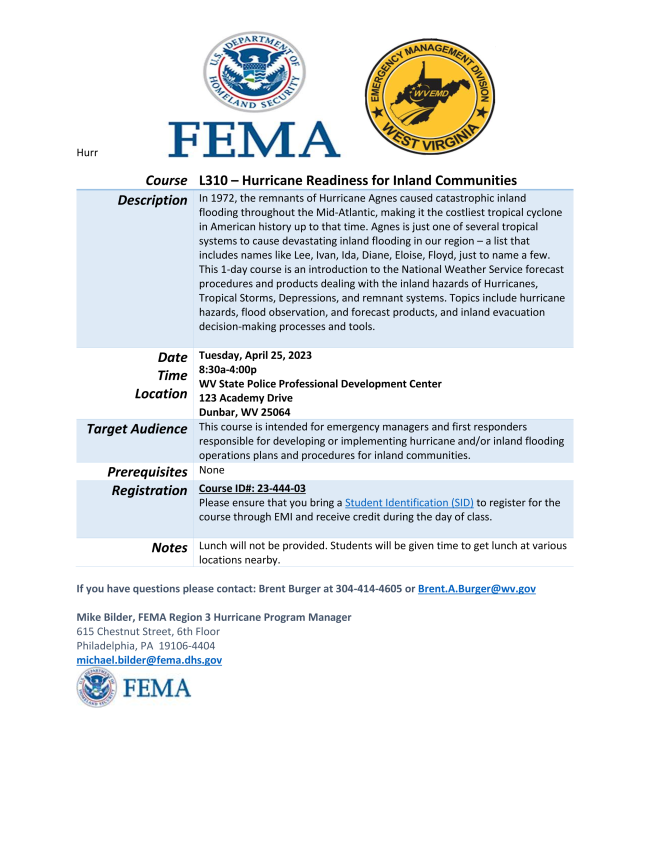 U.S. DEPARTMENT OF HOMELAND SECURITY

FEMA

EMERGENCY MANAGEMENT DIVISION
WVEMD
WEST VIRGINIA

Hurr

| Course | L310 – Hurricane Readiness for Inland Communities |
|---|---|
| Description | In 1972, the remnants of Hurricane Agnes caused catastrophic inland flooding throughout the Mid-Atlantic, making it the costliest tropical cyclone in American history up to that time. Agnes is just one of several tropical systems to cause devastating inland flooding in our region – a list that includes names like Lee, Ivan, Ida, Diane, Eloise, Floyd, just to name a few. This 1-day course is an introduction to the National Weather Service forecast procedures and products dealing with the inland hazards of Hurricanes, Tropical Storms, Depressions, and remnant systems. Topics include hurricane hazards, flood observation, and forecast products, and inland evacuation decision-making processes and tools. |
| Date Time Location | Tuesday, April 25, 2023 8:30a-4:00p WV State Police Professional Development Center 123 Academy Drive Dunbar, WV 25064 |
| Target Audience | This course is intended for emergency managers and first responders responsible for developing or implementing hurricane and/or inland flooding operations plans and procedures for inland communities. |
| Prerequisites | None |
| Registration | Course ID#: 23-444-03 Please ensure that you bring a Student Identification (SID) to register for the course through EMI and receive credit during the day of class. |
| Notes | Lunch will not be provided. Students will be given time to get lunch at various locations nearby. |

If you have questions please contact: Brent Burger at 304-414-4605 or Brent.A.Burger@wv.gov

Mike Bilder, FEMA Region 3 Hurricane Program Manager
615 Chestnut Street, 6th Floor
Philadelphia, PA 19106-4404
michael.bilder@fema.dhs.gov

FEMA